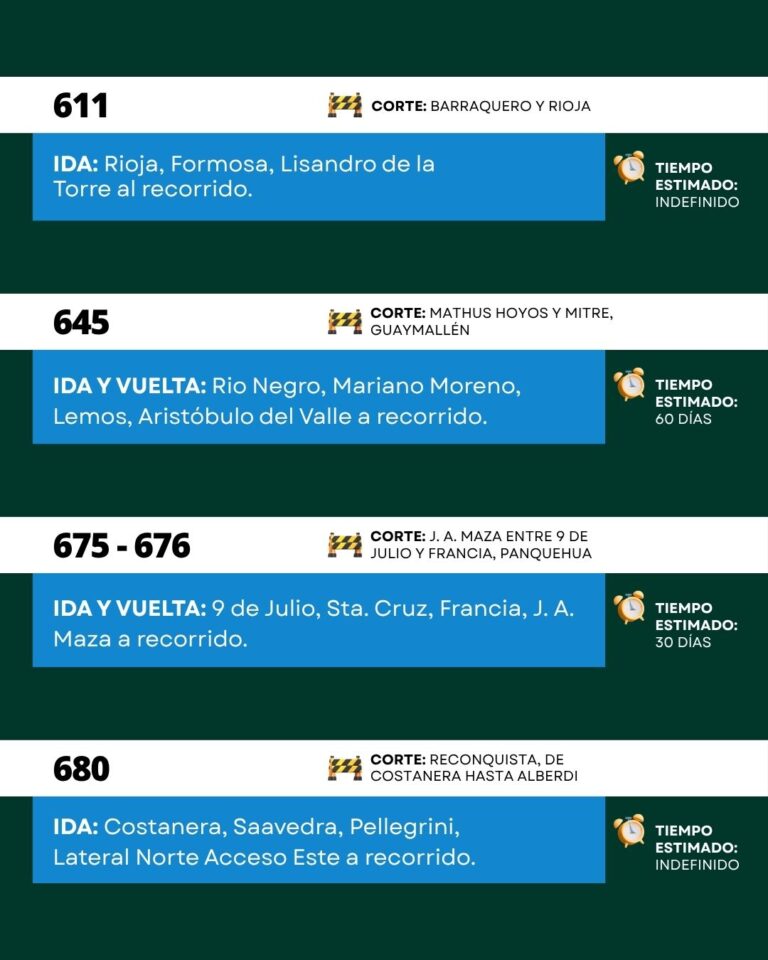 611

CORTE: BARRAQUERO Y RIOJA

IDA: Rioja, Formosa, Lisandro de la Torre al recorrido.

TIEMPO ESTIMADO: INDEFINIDO

645

CORTE: MATHUS HOYOS Y MITRE, GUAYMALLÉN

IDA Y VUELTA: Rio Negro, Mariano Moreno, Lemos, Aristóbulo del Valle a recorrido.

TIEMPO ESTIMADO: 60 DÍAS

675 - 676

CORTE: J. A. MAZA ENTRE 9 DE JULIO Y FRANCIA, PANQUEHUA

IDA Y VUELTA: 9 de Julio, Sta. Cruz, Francia, J. A. Maza a recorrido.

TIEMPO ESTIMADO: 30 DÍAS

680

CORTE: RECONQUISTA, DE COSTANERA HASTA ALBERDI

IDA: Costanera, Saavedra, Pellegrini, Lateral Norte Acceso Este a recorrido.

TIEMPO ESTIMADO: INDEFINIDO